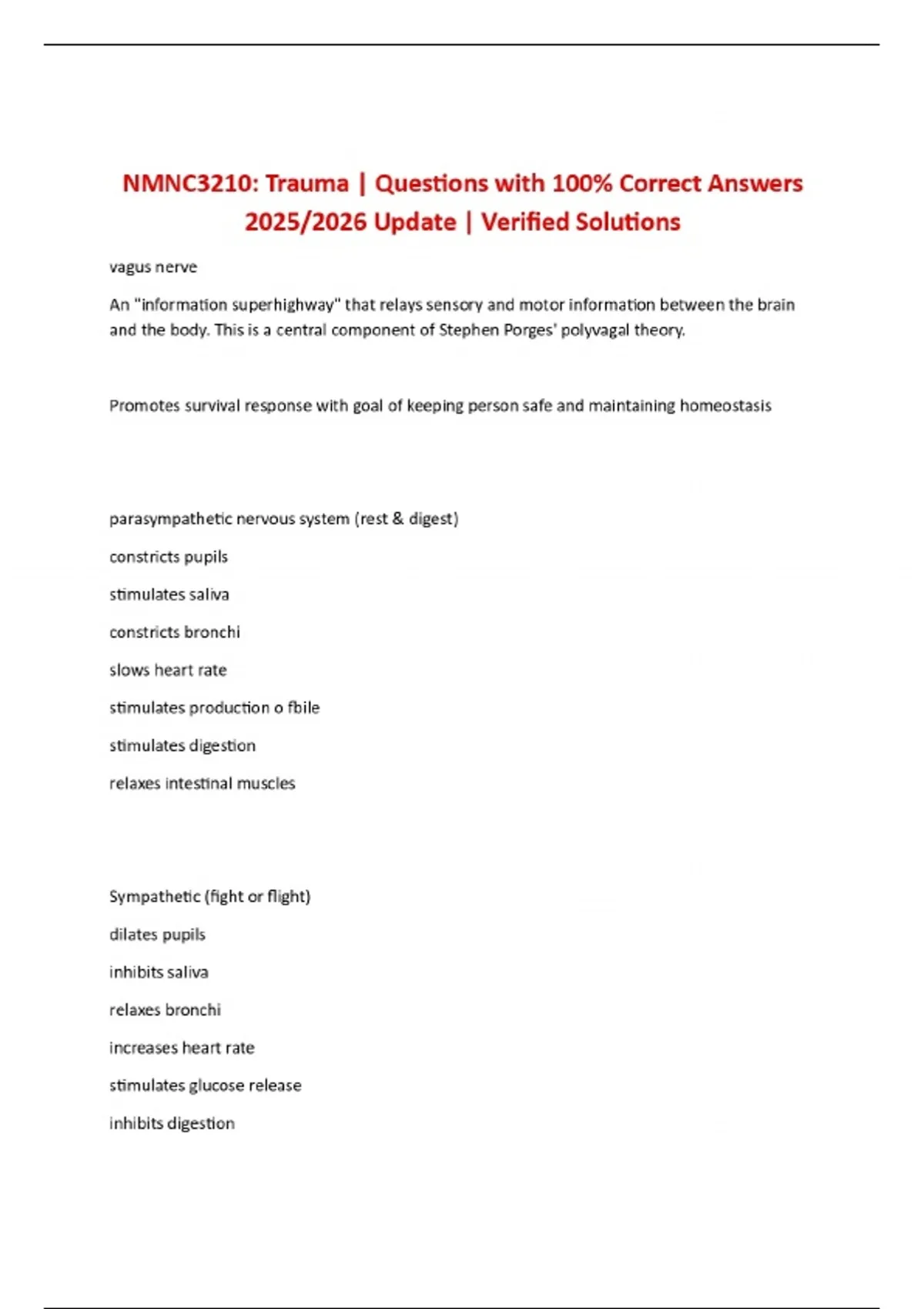 NMNC3210: Trauma | Questions with 100% Correct Answers 2025/2026 Update | Verified Solutions

vagus nerve

An "information superhighway" that relays sensory and motor information between the brain and the body. This is a central component of Stephen Porges' polyvagal theory.

Promotes survival response with goal of keeping person safe and maintaining homeostasis

parasympathetic nervous system (rest & digest)

constricts pupils

stimulates saliva

constricts bronchi

slows heart rate

stimulates production o fbile

stimulates digestion

relaxes intestinal muscles

Sympathetic (fight or flight)

dilates pupils

inhibits saliva

relaxes bronchi

increases heart rate

stimulates glucose release

inhibits digestion